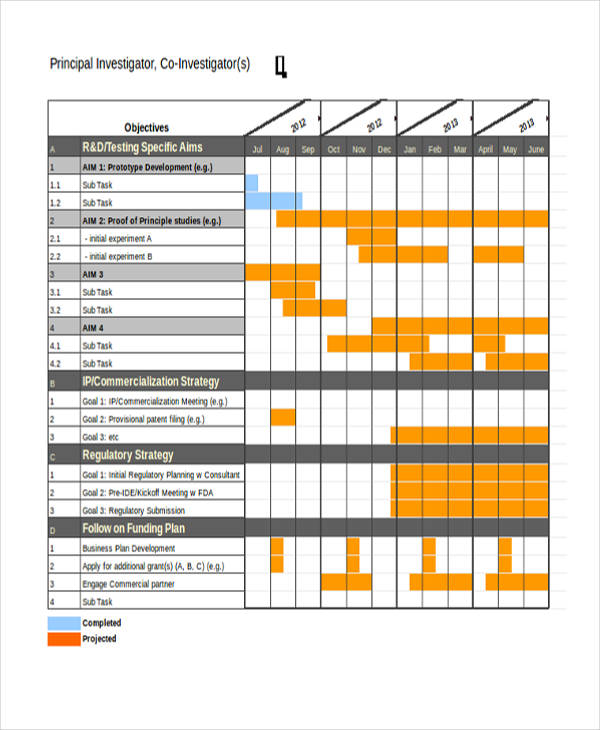 Principal Investigator, Co-Investigator(s)

| | Objectives | 2012 | | | 2012 | | | 2013 | | | 2013 | | |
|---|---|---|---|---|---|---|---|---|---|---|---|---|---|
| A | R&D/Testing Specific Aims | Jul | Aug | Sep | Oct | Nov | Dec | Jan | Feb | Mar | April | May | June |
| 1 | AIM 1: Prototype Development (e.g.) | | | | | | | | | | | | |
| 1.1 | Sub Task | | | | | | | | | | | | |
| 1.2 | Sub Task | | | | | | | | | | | | |
| 2 | AIM 2: Proof of Principle studies (e.g.) | | | | | | | | | | | | |
| 2.1 | - initial experiment A | | | | | | | | | | | | |
| 2.2 | - initial experiment B | | | | | | | | | | | | |
| 3 | AIM 3 | | | | | | | | | | | | |
| 3.1 | Sub Task | | | | | | | | | | | | |
| 3.2 | Sub Task | | | | | | | | | | | | |
| 4 | AIM 4 | | | | | | | | | | | | |
| 4.1 | Sub Task | | | | | | | | | | | | |
| 4.2 | Sub Task | | | | | | | | | | | | |
| B | IP/Commercialization Strategy | | | | | | | | | | | | |
| 1 | Goal 1: IP/Commercialization Meeting (e.g.) | | | | | | | | | | | | |
| 2 | Goal 2: Provisional patent filing (e.g.) | | | | | | | | | | | | |
| 3 | Goal 3: etc | | | | | | | | | | | | |
| C | Regulatory Strategy | | | | | | | | | | | | |
| 1 | Goal 1: Initial Regulatory Planning w Consultant | | | | | | | | | | | | |
| 2 | Goal 2: Pre-IDE/Kickoff Meeting w FDA | | | | | | | | | | | | |
| 3 | Goal 3: Regulatory Submission | | | | | | | | | | | | |
| D | Follow on Funding Plan | | | | | | | | | | | | |
| 1 | Business Plan Development | | | | | | | | | | | | |
| 2 | Apply for additional grant(s) (A, B, C) (e.g.) | | | | | | | | | | | | |
| 3 | Engage Commercial partner | | | | | | | | | | | | |
| 4 | Sub Task | | | | | | | | | | | | |

Completed
Projected